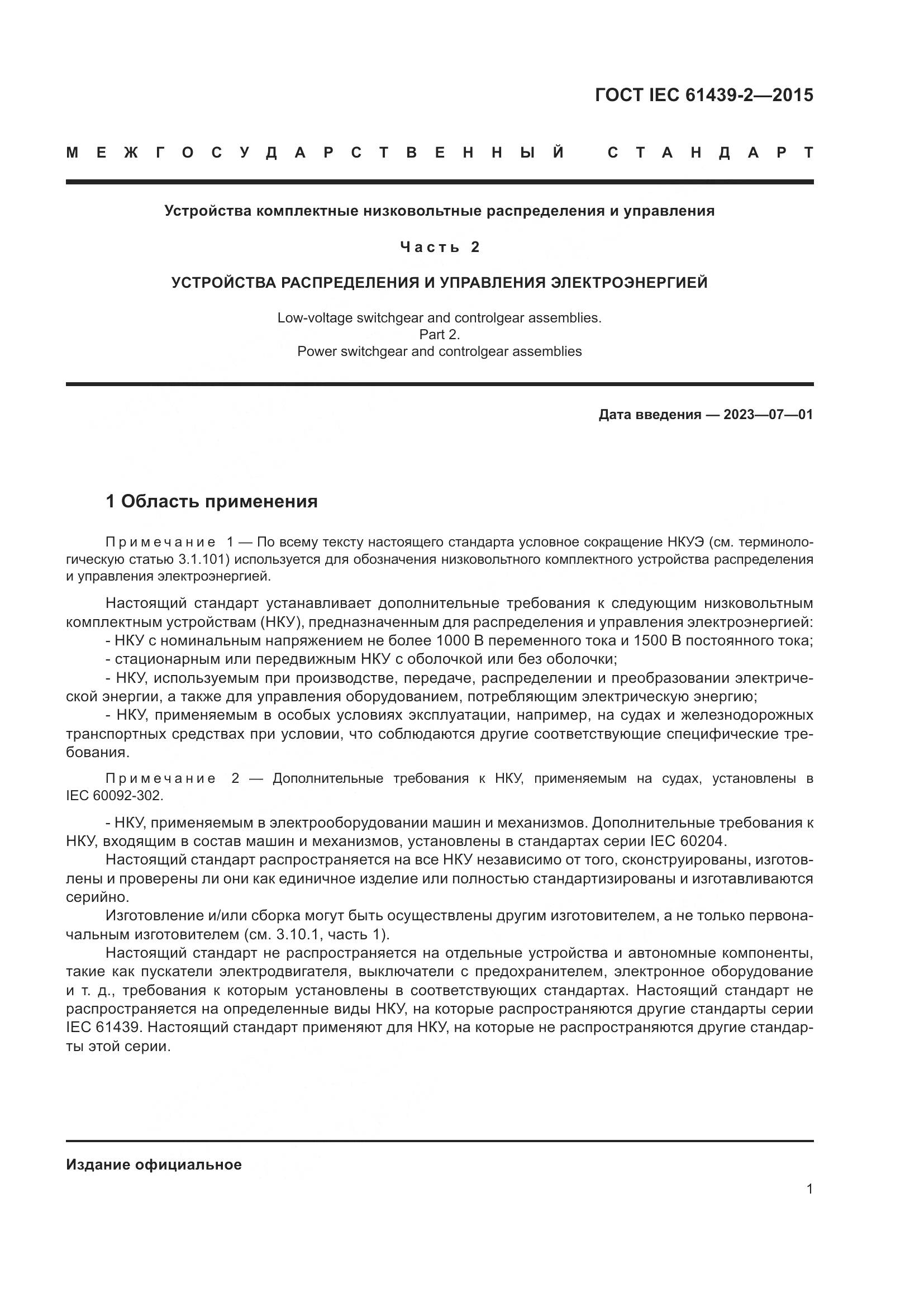 ГОСТ IEC 61439-2—2015

МЕЖГОСУДАРСТВЕННЫЙ СТАНДАРТ

Устройства комплектные низковольтные распределения и управления

Часть 2

УСТРОЙСТВА РАСПРЕДЕЛЕНИЯ И УПРАВЛЕНИЯ ЭЛЕКТРОЭНЕРГИЕЙ

Low-voltage switchgear and controlgear assemblies. Part 2. Power switchgear and controlgear assemblies

Дата введения — 2023—07—01

1 Область применения

Примечание 1 — По всему тексту настоящего стандарта условное сокращение НКУЭ (см. терминологическую статью 3.1.101) используется для обозначения низковольтного комплектного устройства распределения и управления электроэнергией.

Настоящий стандарт устанавливает дополнительные требования к следующим низковольтным комплектным устройствам (НКУ), предназначенным для распределения и управления электроэнергией:
- НКУ с номинальным напряжением не более 1000 В переменного тока и 1500 В постоянного тока;
- стационарным или передвижным НКУ с оболочкой или без оболочки;
- НКУ, используемым при производстве, передаче, распределении и преобразовании электрической энергии, а также для управления оборудованием, потребляющим электрическую энергию;
- НКУ, применяемым в особых условиях эксплуатации, например, на судах и железнодорожных транспортных средствах при условии, что соблюдаются другие соответствующие специфические требования.

Примечание 2 — Дополнительные требования к НКУ, применяемым на судах, установлены в IEC 60092-302.

- НКУ, применяемым в электрооборудовании машин и механизмов. Дополнительные требования к НКУ, входящим в состав машин и механизмов, установлены в стандартах серии IEC 60204.
Настоящий стандарт распространяется на все НКУ независимо от того, сконструированы, изготовлены и проверены ли они как единичное изделие или полностью стандартизированы и изготавливаются серийно.
Изготовление и/или сборка могут быть осуществлены другим изготовителем, а не только первоначальным изготовителем (см. 3.10.1, часть 1).
Настоящий стандарт не распространяется на отдельные устройства и автономные компоненты, такие как пускатели электродвигателя, выключатели с предохранителем, электронное оборудование и т. д., требования к которым установлены в соответствующих стандартах. Настоящий стандарт не распространяется на определенные виды НКУ, на которые распространяются другие стандарты серии IEC 61439. Настоящий стандарт применяют для НКУ, на которые не распространяются другие стандарты этой серии.

Издание официальное

1